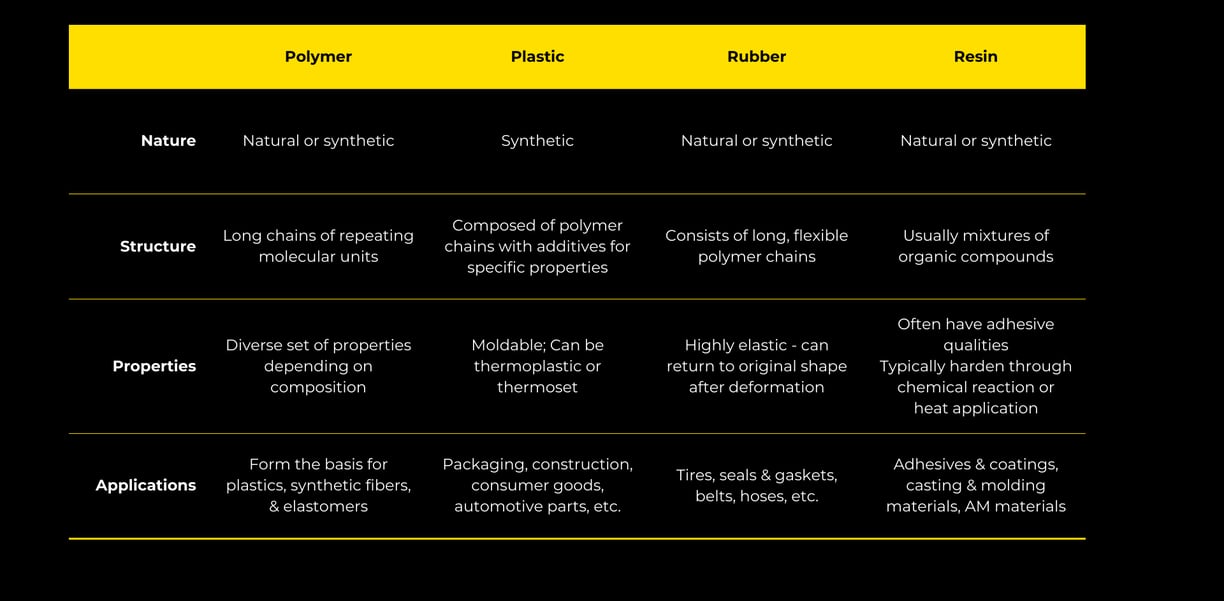 | | Polymer | Plastic | Rubber | Resin |
|---|---|---|---|---|
| Nature | Natural or synthetic | Synthetic | Natural or synthetic | Natural or synthetic |
| Structure | Long chains of repeating molecular units | Composed of polymer chains with additives for specific properties | Consists of long, flexible polymer chains | Usually mixtures of organic compounds |
| Properties | Diverse set of properties depending on composition | Moldable; Can be thermoplastic or thermoset | Highly elastic - can return to original shape after deformation | Often have adhesive qualities Typically harden through chemical reaction or heat application |
| Applications | Form the basis for plastics, synthetic fibers, & elastomers | Packaging, construction, consumer goods, automotive parts, etc. | Tires, seals & gaskets, belts, hoses, etc. | Adhesives & coatings, casting & molding materials, AM materials |